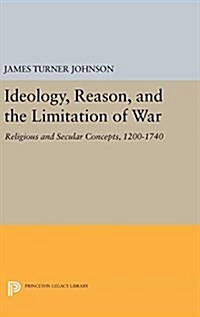 JAMES TURNER JOHNSON

Ideology, Reason, and the Limitation of War

Religious and Secular Concepts, 1200-1740

PRINCETON LEGACY LIBRARY